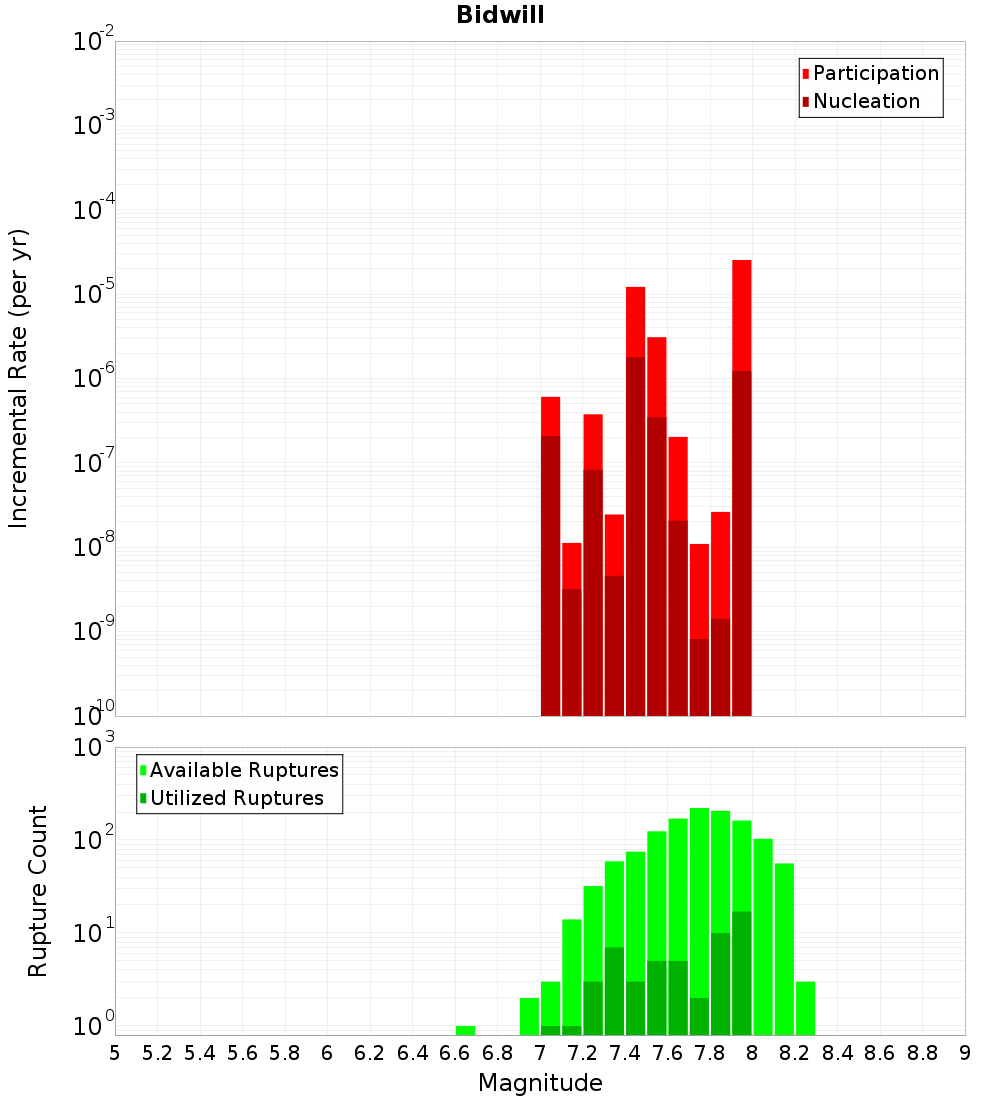 Bidwill

Participation
Nucleation

Incremental Rate (per yr)

$10^{-2}$
$10^{-3}$
$10^{-4}$
$10^{-5}$
$10^{-6}$
$10^{-7}$
$10^{-8}$
$10^{-9}$
$10^{-10}$

Available Ruptures
Utilized Ruptures

Rupture Count

$10^{3}$
$10^{2}$
$10^{1}$
$10^{0}$

5 5.2 5.4 5.6 5.8 6 6.2 6.4 6.6 6.8 7 7.2 7.4 7.6 7.8 8 8.2 8.4 8.6 8.8 9

Magnitude